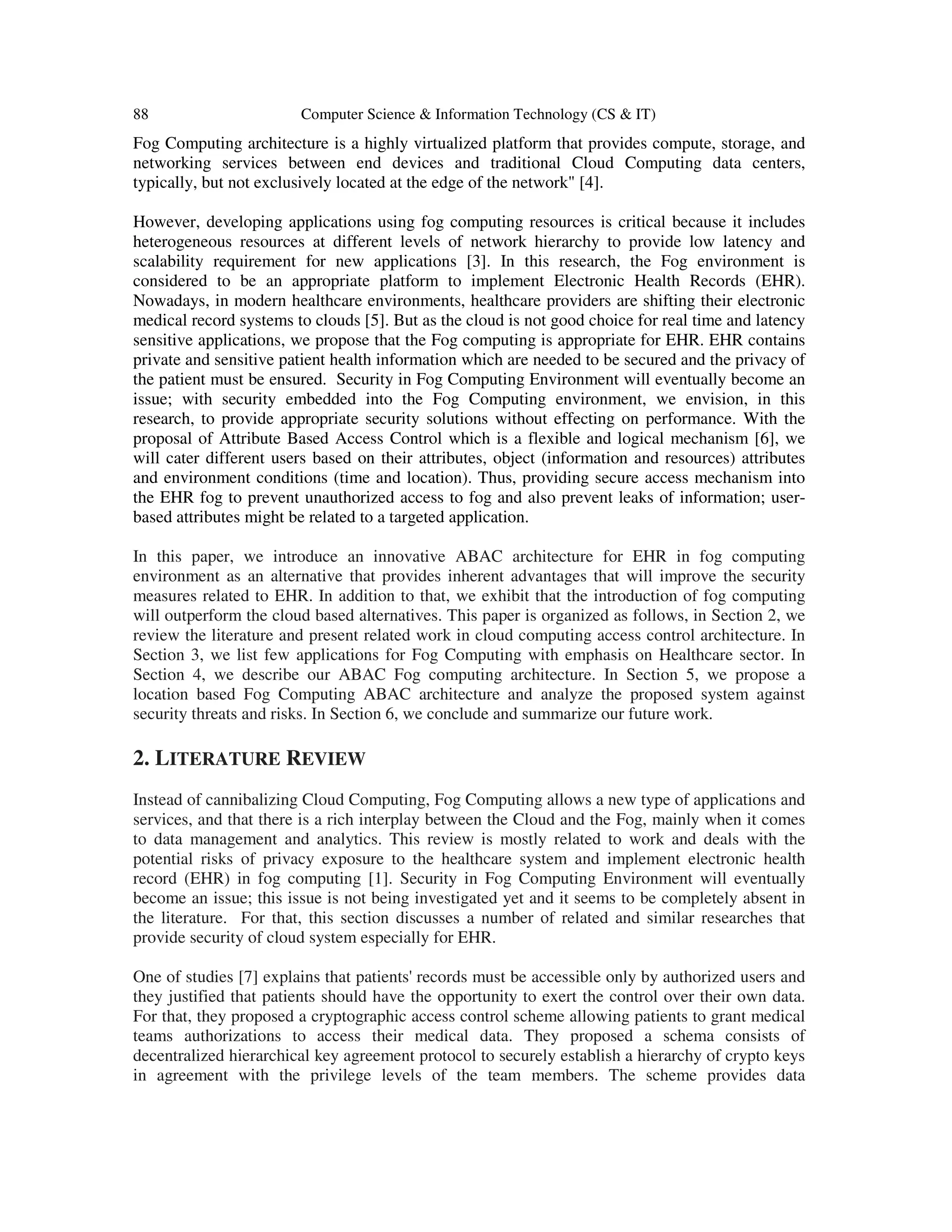 88 Computer Science & Information Technology (CS & IT)

Fog Computing architecture is a highly virtualized platform that provides compute, storage, and networking services between end devices and traditional Cloud Computing data centers, typically, but not exclusively located at the edge of the network" [4].

However, developing applications using fog computing resources is critical because it includes heterogeneous resources at different levels of network hierarchy to provide low latency and scalability requirement for new applications [3]. In this research, the Fog environment is considered to be an appropriate platform to implement Electronic Health Records (EHR). Nowadays, in modern healthcare environments, healthcare providers are shifting their electronic medical record systems to clouds [5]. But as the cloud is not good choice for real time and latency sensitive applications, we propose that the Fog computing is appropriate for EHR. EHR contains private and sensitive patient health information which are needed to be secured and the privacy of the patient must be ensured. Security in Fog Computing Environment will eventually become an issue; with security embedded into the Fog Computing environment, we envision, in this research, to provide appropriate security solutions without effecting on performance. With the proposal of Attribute Based Access Control which is a flexible and logical mechanism [6], we will cater different users based on their attributes, object (information and resources) attributes and environment conditions (time and location). Thus, providing secure access mechanism into the EHR fog to prevent unauthorized access to fog and also prevent leaks of information; user-based attributes might be related to a targeted application.

In this paper, we introduce an innovative ABAC architecture for EHR in fog computing environment as an alternative that provides inherent advantages that will improve the security measures related to EHR. In addition to that, we exhibit that the introduction of fog computing will outperform the cloud based alternatives. This paper is organized as follows, in Section 2, we review the literature and present related work in cloud computing access control architecture. In Section 3, we list few applications for Fog Computing with emphasis on Healthcare sector. In Section 4, we describe our ABAC Fog computing architecture. In Section 5, we propose a location based Fog Computing ABAC architecture and analyze the proposed system against security threats and risks. In Section 6, we conclude and summarize our future work.

2. LITERATURE REVIEW

Instead of cannibalizing Cloud Computing, Fog Computing allows a new type of applications and services, and that there is a rich interplay between the Cloud and the Fog, mainly when it comes to data management and analytics. This review is mostly related to work and deals with the potential risks of privacy exposure to the healthcare system and implement electronic health record (EHR) in fog computing [1]. Security in Fog Computing Environment will eventually become an issue; this issue is not being investigated yet and it seems to be completely absent in the literature. For that, this section discusses a number of related and similar researches that provide security of cloud system especially for EHR.

One of studies [7] explains that patients' records must be accessible only by authorized users and they justified that patients should have the opportunity to exert the control over their own data. For that, they proposed a cryptographic access control scheme allowing patients to grant medical teams authorizations to access their medical data. They proposed a schema consists of decentralized hierarchical key agreement protocol to securely establish a hierarchy of crypto keys in agreement with the privilege levels of the team members. The scheme provides data